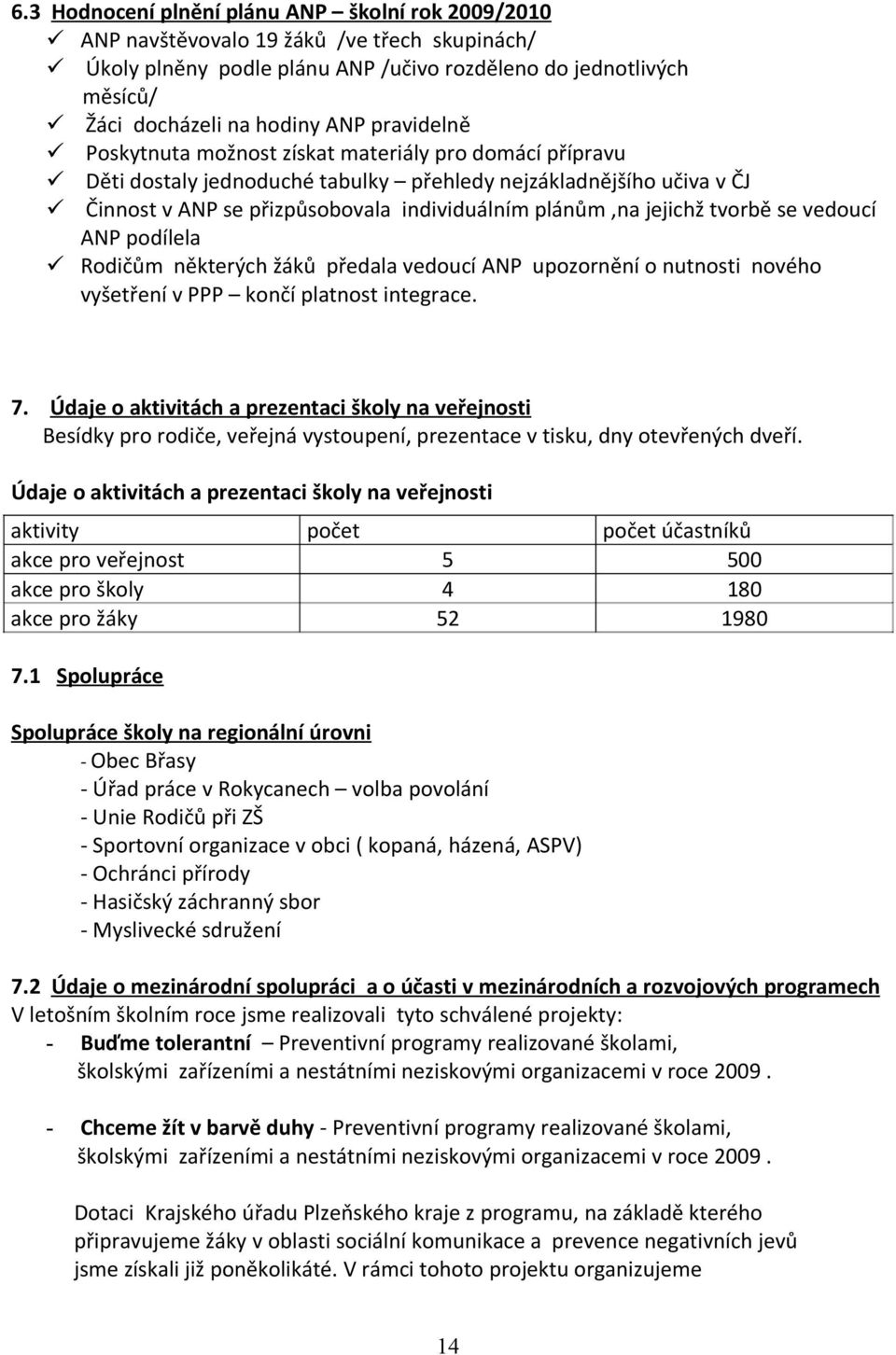 6.3 Hodnocení plnění plánu ANP – školní rok 2009/2010
✓ ANP navštěvovalo 19 žáků /ve třech skupinách/
✓ Úkoly plněny podle plánu ANP /učivo rozděleno do jednotlivých měsíců/
✓ Žáci docházeli na hodiny ANP pravidelně
✓ Poskytnuta možnost získat materiály pro domácí přípravu
✓ Děti dostaly jednoduché tabulky – přehledy nejzákladnějšího učiva v ČJ
✓ Činnost v ANP se přizpůsobovala individuálním plánům ,na jejichž tvorbě se vedoucí ANP podílela
✓ Rodičům některých žáků předala vedoucí ANP upozornění o nutnosti nového vyšetření v PPP – končí platnost integrace.

7. Údaje o aktivitách a prezentaci školy na veřejnosti
Besídky pro rodiče, veřejná vystoupení, prezentace v tisku, dny otevřených dveří.

Údaje o aktivitách a prezentaci školy na veřejnosti

| aktivity | počet | počet účastníků |
|---|---|---|
| akce pro veřejnost | 5 | 500 |
| akce pro školy | 4 | 180 |
| akce pro žáky | 52 | 1980 |

7.1 Spolupráce

Spolupráce školy na regionální úrovni
- Obec Břasy
- Úřad práce v Rokycanech – volba povolání
- Unie Rodičů při ZŠ
- Sportovní organizace v obci ( kopaná, házená, ASPV)
- Ochránci přírody
- Hasičský záchranný sbor
- Myslivecké sdružení

7.2 Údaje o mezinárodní spolupráci a o účasti v mezinárodních a rozvojových programech
V letošním školním roce jsme realizovali tyto schválené projekty:
- Buďme tolerantní – Preventivní programy realizované školami, školskými zařízeními a nestátními neziskovými organizacemi v roce 2009 .

- Chceme žít v barvě duhy - Preventivní programy realizované školami, školskými zařízeními a nestátními neziskovými organizacemi v roce 2009 .

Dotaci Krajského úřadu Plzeňského kraje z programu, na základě kterého připravujeme žáky v oblasti sociální komunikace a prevence negativních jevů jsme získali již poněkolikáté. V rámci tohoto projektu organizujeme

14